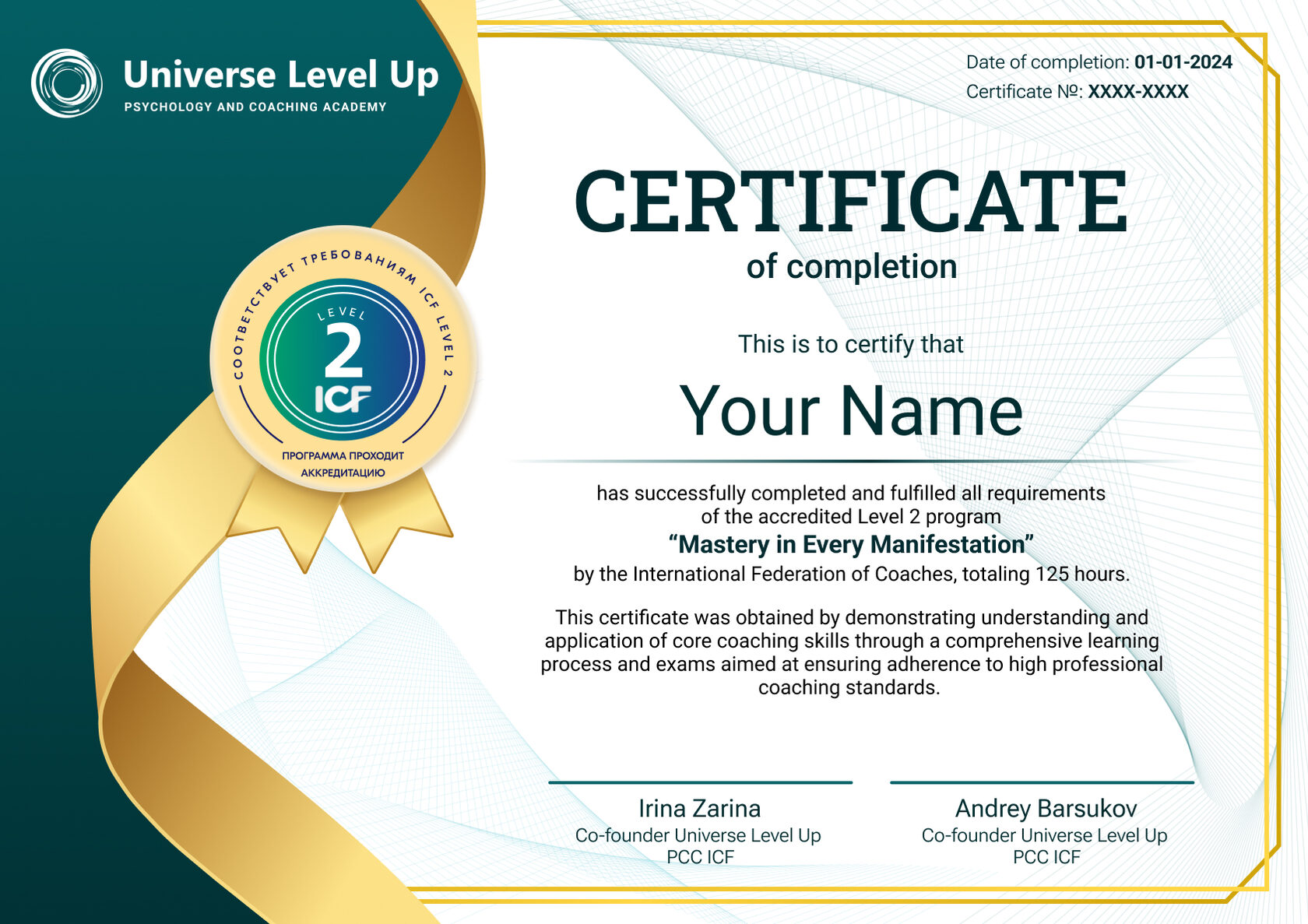 Universe Level Up
PSYCHOLOGY AND COACHING ACADEMY

Date of completion: 01-01-2024
Certificate №: XXXX-XXXX

СООТВЕТСТВУЕТ ТРЕБОВАНИЯМ ICF LEVEL 2
LEVEL
2
ICF
ПРОГРАММА ПРОХОДИТ АККРЕДИТАЦИЮ

CERTIFICATE
of completion

This is to certify that

Your Name

has successfully completed and fulfilled all requirements of the accredited Level 2 program
"Mastery in Every Manifestation"
by the International Federation of Coaches, totaling 125 hours.

This certificate was obtained by demonstrating understanding and application of core coaching skills through a comprehensive learning process and exams aimed at ensuring adherence to high professional coaching standards.

Irina Zarina
Co-founder Universe Level Up
PCC ICF

Andrey Barsukov
Co-founder Universe Level Up
PCC ICF